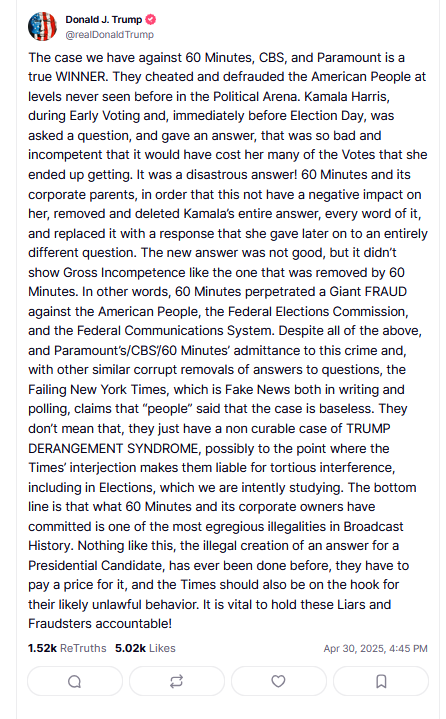 Donald J. Trump
@realDonaldTrump

The case we have against 60 Minutes, CBS, and Paramount is a true WINNER. They cheated and defrauded the American People at levels never seen before in the Political Arena. Kamala Harris, during Early Voting and, immediately before Election Day, was asked a question, and gave an answer, that was so bad and incompetent that it would have cost her many of the Votes that she ended up getting. It was a disastrous answer! 60 Minutes and its corporate parents, in order that this not have a negative impact on her, removed and deleted Kamala's entire answer, every word of it, and replaced it with a response that she gave later on to an entirely different question. The new answer was not good, but it didn't show Gross Incompetence like the one that was removed by 60 Minutes. In other words, 60 Minutes perpetrated a Giant FRAUD against the American People, the Federal Elections Commission, and the Federal Communications System. Despite all of the above, and Paramount's/CBS/60 Minutes' admittance to this crime and, with other similar corrupt removals of answers to questions, the Failing New York Times, which is Fake News both in writing and polling, claims that "people" said that the case is baseless. They don't mean that, they just have a non curable case of TRUMP DERANGEMENT SYNDROME, possibly to the point where the Times' interjection makes them liable for tortious interference, including in Elections, which we are intently studying. The bottom line is that what 60 Minutes and its corporate owners have committed is one of the most egregious illegalities in Broadcast History. Nothing like this, the illegal creation of an answer for a Presidential Candidate, has ever been done before, they have to pay a price for it, and the Times should also be on the hook for their likely unlawful behavior. It is vital to hold these Liars and Fraudsters accountable!

1.52k ReTruths 5.02k Likes Apr 30, 2025, 4:45 PM